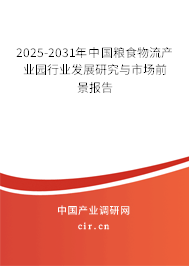 2025-2031年中国粮食物流产业园行业发展研究与市场前景报告

中国产业调研网

cir.cn